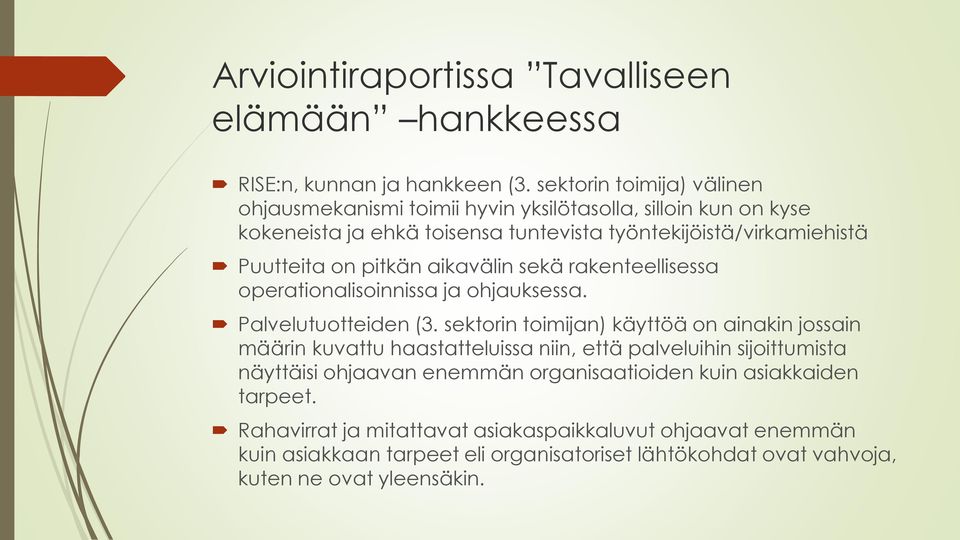 Arviointiraportissa ”Tavalliseen elämään” –hankkeessa

RISE:n, kunnan ja hankkeen (3. sektorin toimija) välinen ohjausmekanismi toimii hyvin yksilötasolla, silloin kun on kyse kokeneista ja ehkä toisensa tuntevista työntekijöistä/virkamiehistä

Puutteita on pitkän aikavälin sekä rakenteellisessa operationalisoinnissa ja ohjauksessa.

Palvelutuotteiden (3. sektorin toimijan) käyttöä on ainakin jossain määrin kuvattu haastatteluissa niin, että palveluihin sijoittumista näyttäisi ohjaavan enemmän organisaatioiden kuin asiakkaiden tarpeet.

Rahavirrat ja mitattavat asiakaspaikkaluvut ohjaavat enemmän kuin asiakkaan tarpeet eli organisatoriset lähtökohdat ovat vahvoja, kuten ne ovat yleensäkin.